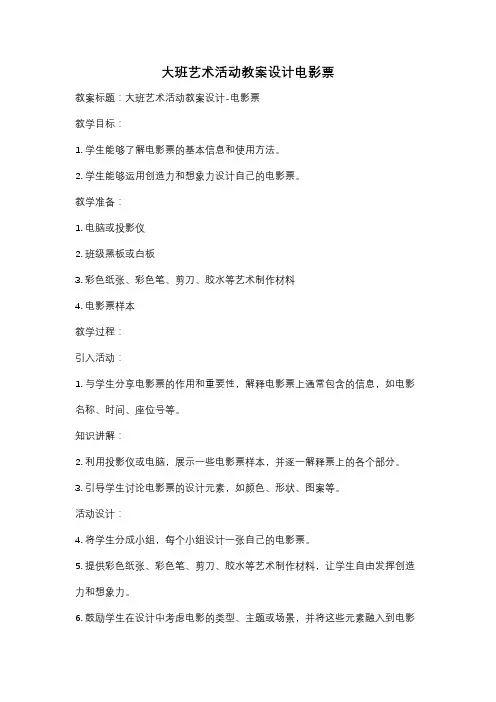 大班艺术活动教案设计电影票

教案标题：大班艺术活动教案设计-电影票

教学目标：

1. 学生能够了解电影票的基本信息和使用方法。

2. 学生能够运用创造力和想象力设计自己的电影票。

教学准备：

1. 电脑或投影仪

2. 班级黑板或白板

3. 彩色纸张、彩色笔、剪刀、胶水等艺术制作材料

4. 电影票样本

教学过程：

引入活动：

1. 与学生分享电影票的作用和重要性，解释电影票上通常包含的信息，如电影名称、时间、座位号等。

知识讲解：

2. 利用投影仪或电脑，展示一些电影票样本，并逐一解释票上的各个部分。

3. 引导学生讨论电影票的设计元素，如颜色、形状、图案等。

活动设计：

4. 将学生分成小组，每个小组设计一张自己的电影票。

5. 提供彩色纸张、彩色笔、剪刀、胶水等艺术制作材料，让学生自由发挥创造力和想象力。

6. 鼓励学生在设计中考虑电影的类型、主题或场景，并将这些元素融入到电影